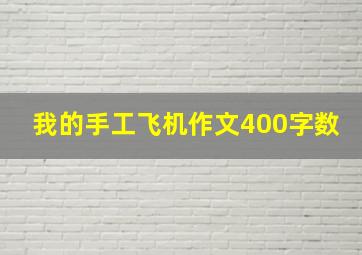 我的手工飞机作文400字数